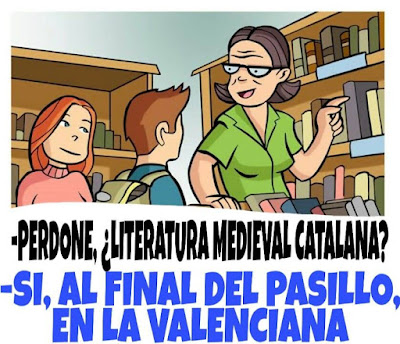 -PERDONE, ¿LITERATURA MEDIEVAL CATALANA?
-SI, AL FINAL DEL PASILLO, EN LA VALENCIANA